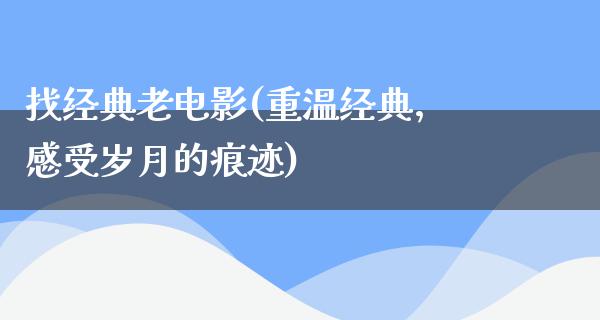 找经典老电影(重温经典,感受岁月的痕迹)